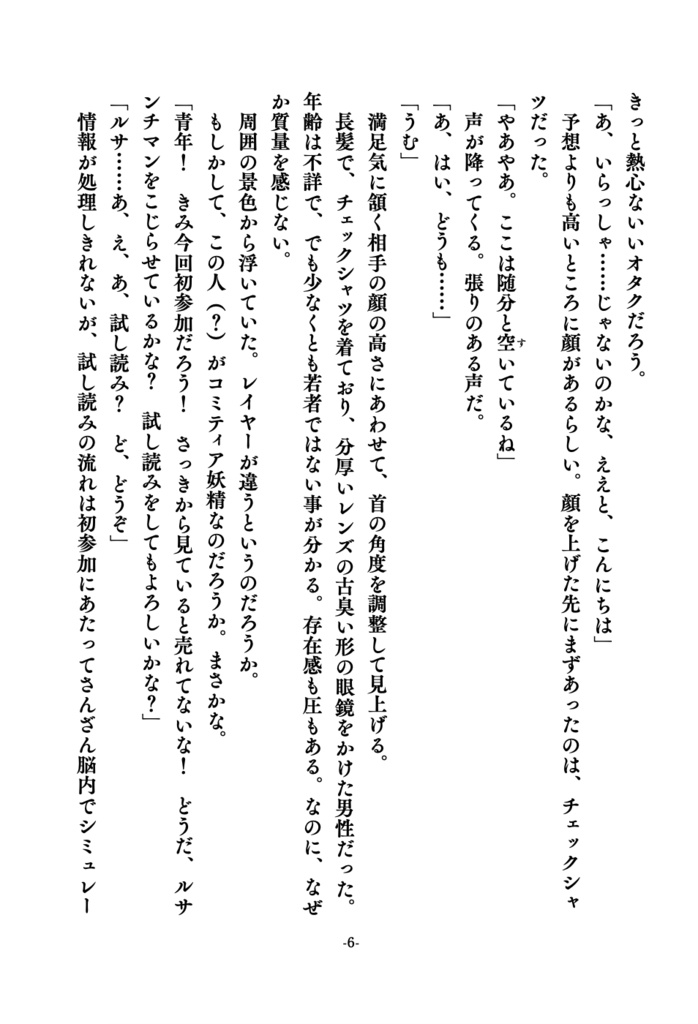 きっと熱心ないいオタクだろう。

「あ、いらっしゃ……じゃないのかな、ええと、こんにちは」

予想よりも高いところに顔があるらしい。顔を上げた先にまずあったのは、チェックシャツだった。

「やあやあ。ここは随分と空いているね」

声が降ってくる。張りのある声だ。

「あ、はい、どうも……」

「うむ」

満足気に頷く相手の顔の高さにあわせて、首の角度を調整して見上げる。

長髪で、チェックシャツを着ており、分厚いレンズの古臭い形の眼鏡をかけた男性だった。年齢は不詳で、でも少なくとも若者ではない事が分かる。存在感も圧もある。なのに、なぜか質量を感じない。

周囲の景色から浮いていた。レイヤーが違うというのだろうか。

もしかして、この人（？）がコミティア妖精なのだろうか。まさかな。

「青年！　きみ今回初参加だろう！　さっきから見ていると売れてないな！　どうだ、ルサンチマンをこじらせているかな？　試し読みをしてもよろしいかな？」

「ルサ……あ、え、あ、試し読み？　ど、どうぞ」

情報が処理しきれないが、試し読みの流れは初参加にあたってさんざん脳内でシミュレー

-6-